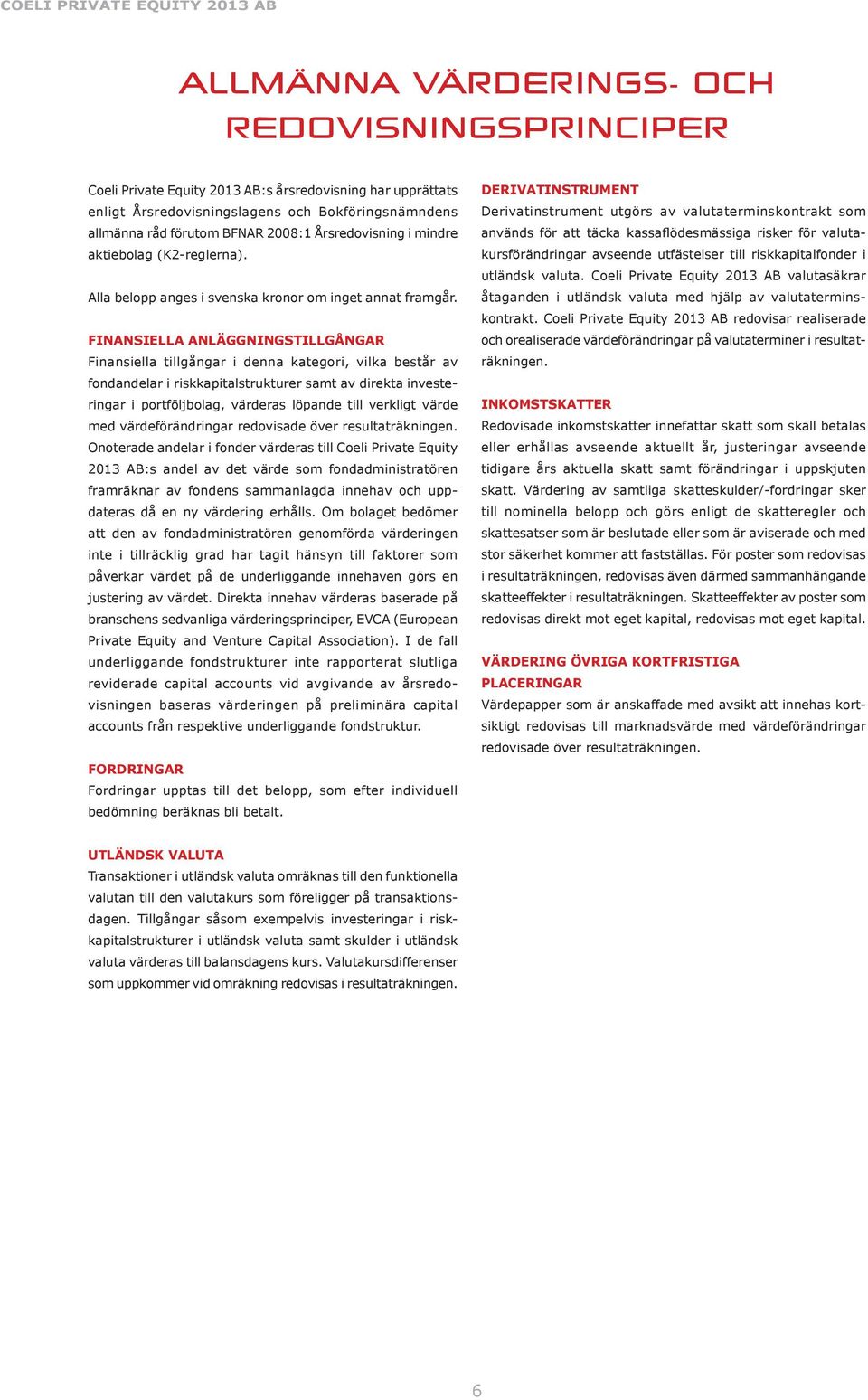 COELI PRIVATE EQUITY 2013 AB

ALLMÄNNA VÄRDERINGS- OCH REDOVISNINGSPRINCIPER

Coeli Private Equity 2013 AB:s årsredovisning har upprättats enligt Årsredovisningslagens och Bokföringsnämndens allmänna råd förutom BFNAR 2008:1 Årsredovisning i mindre aktiebolag (K2-reglerna).

Alla belopp anges i svenska kronor om inget annat framgår.

FINANSIELLA ANLÄGGNINGSTILLGÅNGAR
Finansiella tillgångar i denna kategori, vilka består av fondandelar i riskkapitalstrukturer samt av direkta investeringar i portföljbolag, värderas löpande till verkligt värde med värdeförändringar redovisade över resultaträkningen. Onoterade andelar i fonder värderas till Coeli Private Equity 2013 AB:s andel av det värde som fondadministratören framräknar av fondens sammanlagda innehav och uppdateras då en ny värdering erhålls. Om bolaget bedömer att den av fondadministratören genomförda värderingen inte i tillräcklig grad har tagit hänsyn till faktorer som påverkar värdet på de underliggande innehaven görs en justering av värdet. Direkta innehav värderas baserade på branschens sedvanliga värderingsprinciper, EVCA (European Private Equity and Venture Capital Association). I de fall underliggande fondstrukturer inte rapporterat slutliga reviderade capital accounts vid avgivande av årsredovisningen baseras värderingen på preliminära capital accounts från respektive underliggande fondstruktur.

FORDRINGAR
Fordringar upptas till det belopp, som efter individuell bedömning beräknas bli betalt.

UTLÄNDSK VALUTA
Transaktioner i utländsk valuta omräknas till den funktionella valutan till den valutakurs som föreligger på transaktionsdagen. Tillgångar såsom exempelvis investeringar i riskkapitalstrukturer i utländsk valuta samt skulder i utländsk valuta värderas till balansdagens kurs. Valutakursdifferenser som uppkommer vid omräkning redovisas i resultaträkningen.

DERIVATINSTRUMENT
Derivatinstrument utgörs av valutaterminskontrakt som används för att täcka kassaflödesmässiga risker för valutakursförändringar avseende utfästelser till riskkapitalfonder i utländsk valuta. Coeli Private Equity 2013 AB valutasäkrar åtaganden i utländsk valuta med hjälp av valutaterminskontrakt. Coeli Private Equity 2013 AB redovisar realiserade och orealiserade värdeförändringar på valutaterminer i resultaträkningen.

INKOMSTSKATTER
Redovisade inkomstskatter innefattar skatt som skall betalas eller erhållas avseende aktuellt år, justeringar avseende tidigare års aktuella skatt samt förändringar i uppskjuten skatt. Värdering av samtliga skatteskulder/-fordringar sker till nominella belopp och görs enligt de skatteregler och skattesatser som är beslutade eller som är aviserade och med stor säkerhet kommer att fastställas. För poster som redovisas i resultaträkningen, redovisas även därmed sammanhängande skatteeffekter i resultaträkningen. Skatteeffekter av poster som redovisas direkt mot eget kapital, redovisas mot eget kapital.

VÄRDERING ÖVRIGA KORTFRISTIGA PLACERINGAR
Värdepapper som är anskaffade med avsikt att innehas kortsiktigt redovisas till marknadsvärde med värdeförändringar redovisade över resultaträkningen.

6